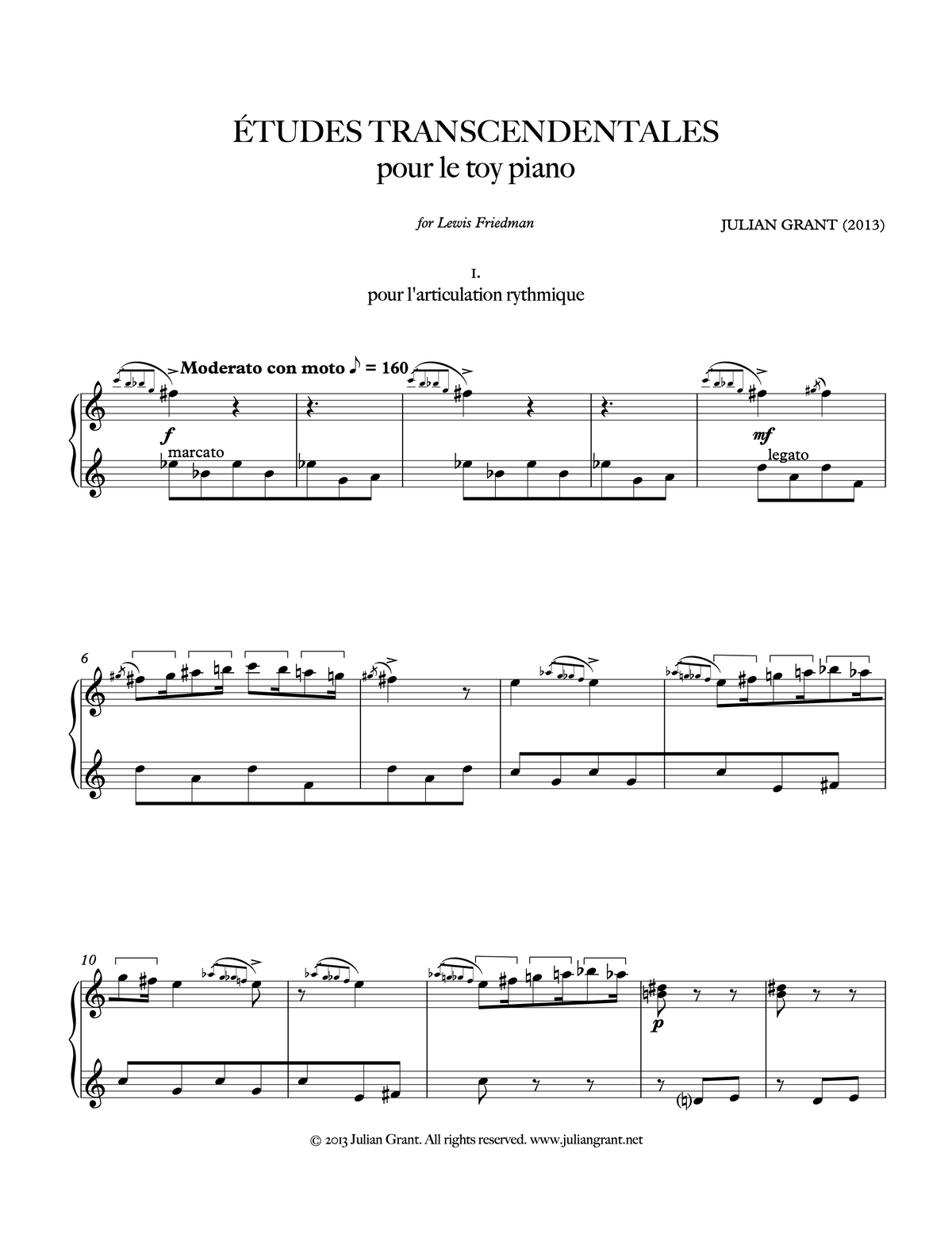 ÉTUDES TRANSCENDENTALES
pour le toy piano

for Lewis Friedman

JULIAN GRANT (2013)

I.
pour l'articulation rythmique

Moderato con moto ♪ = 160

f
marcato

mf
legato

6

10

p

© 2013 Julian Grant. All rights reserved. www.juliangrant.net